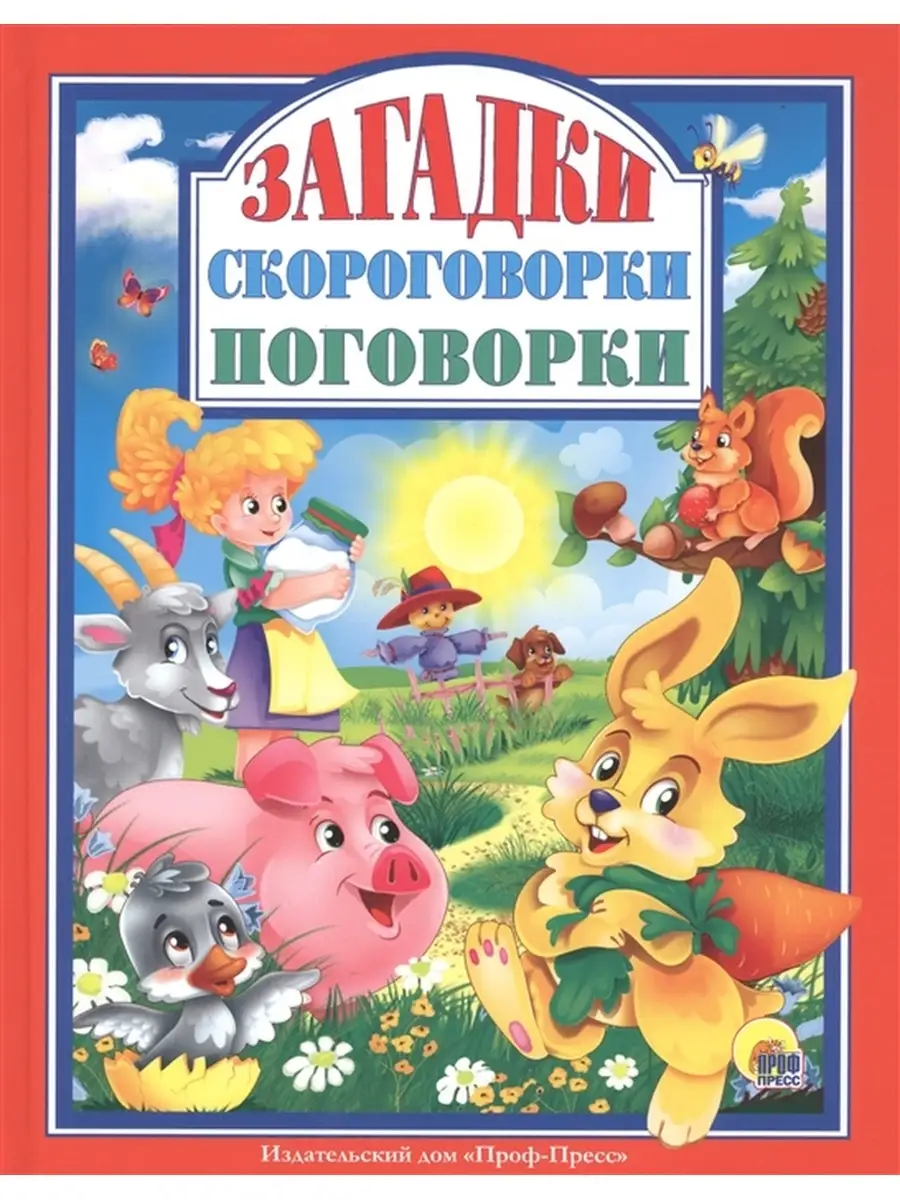 ЗАГАДКИ
СКОРОГОВОРКИ
ПОГОВОРКИ

ПРОФ ПРЕСС

Издательский дом «Проф-Пресс»